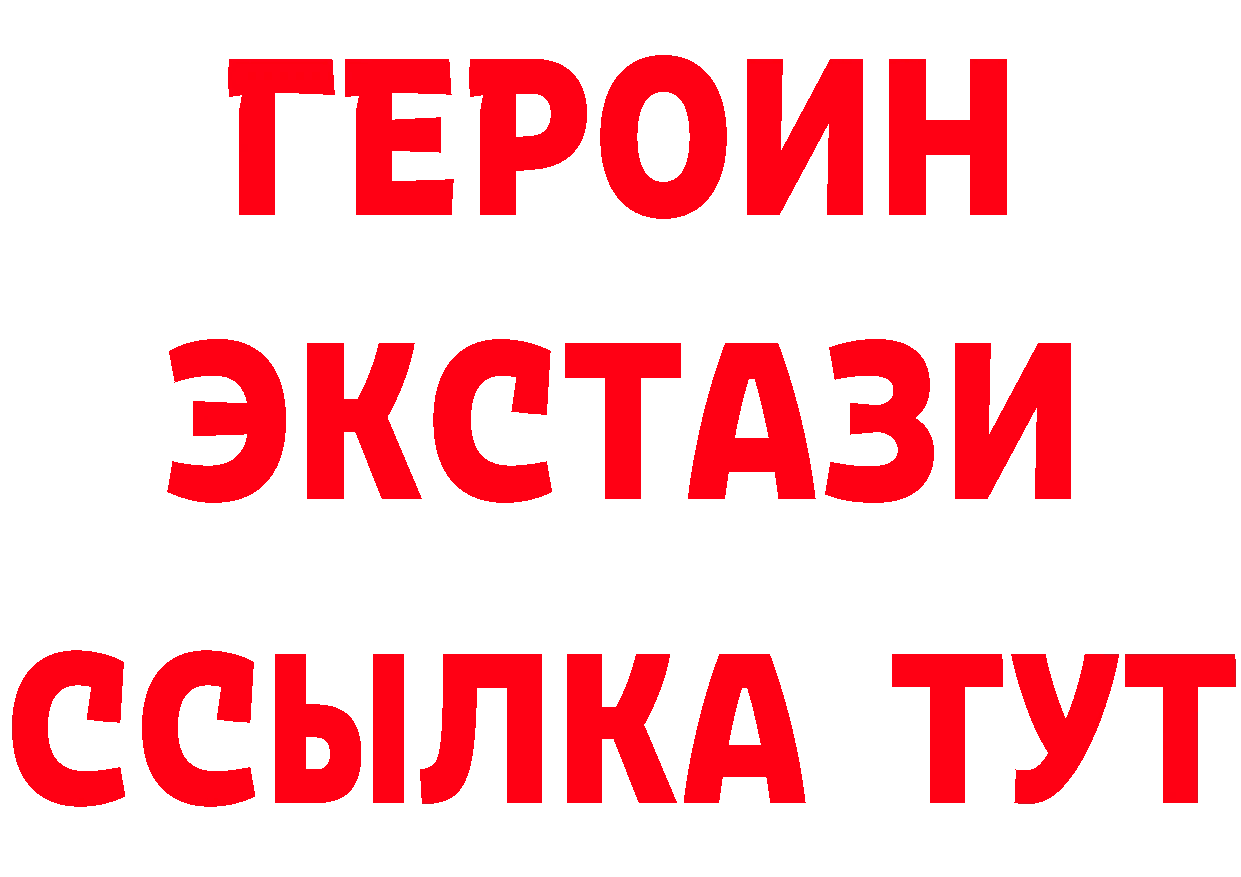 ГЕРОИН
ЭКСТАЗИ
ССЫЛКА ТУТ